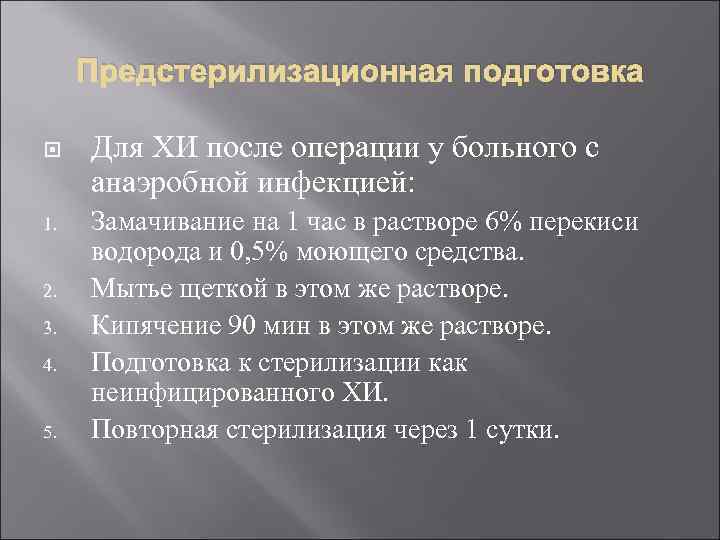 Предстерилизационная подготовка

Для ХИ после операции у больного с анаэробной инфекцией:

1. Замачивание на 1 час в растворе 6% перекиси водорода и 0,5% моющего средства.
2. Мытье щеткой в этом же растворе.
3. Кипячение 90 мин в этом же растворе.
4. Подготовка к стерилизации как неинфицированного ХИ.
5. Повторная стерилизация через 1 сутки.